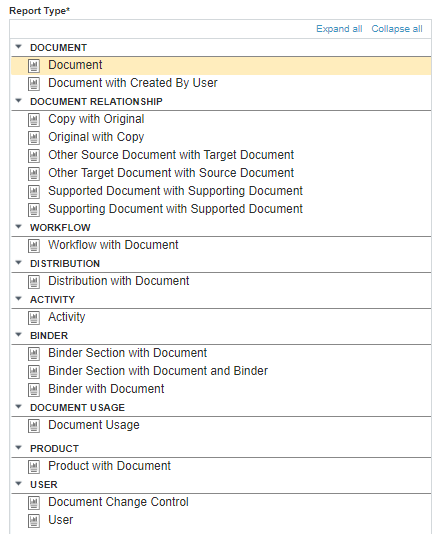 Report Type*

Expand all Collapse all

DOCUMENT
Document
Document with Created By User

DOCUMENT RELATIONSHIP
Copy with Original
Original with Copy
Other Source Document with Target Document
Other Target Document with Source Document
Supported Document with Supporting Document
Supporting Document with Supported Document

WORKFLOW
Workflow with Document

DISTRIBUTION
Distribution with Document

ACTIVITY
Activity

BINDER
Binder Section with Document
Binder Section with Document and Binder
Binder with Document

DOCUMENT USAGE
Document Usage

PRODUCT
Product with Document

USER
Document Change Control
User